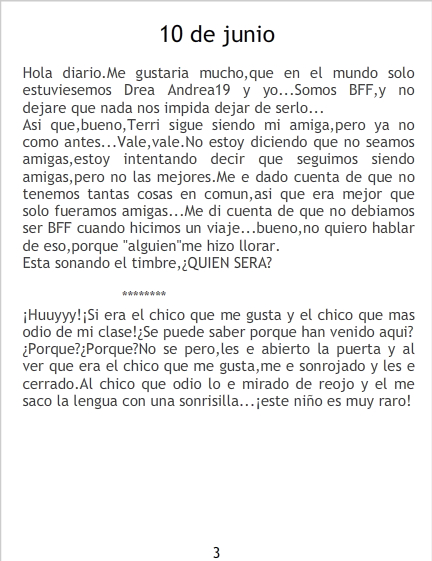 10 de junio

Hola diario.Me gustaria mucho,que en el mundo solo estuviesemos Drea Andrea19 y yo...Somos BFF,y no dejare que nada nos impida dejar de serlo...

Asi que,bueno,Terri sigue siendo mi amiga,pero ya no como antes...Vale,vale.No estoy diciendo que no seamos amigas,estoy intentando decir que seguimos siendo amigas,pero no las mejores.Me e dado cuenta de que no tenemos tantas cosas en comun,asi que era mejor que solo fueramos amigas...Me di cuenta de que no debiamos ser BFF cuando hicimos un viaje...bueno,no quiero hablar de eso,porque "alguien"me hizo llorar.

Esta sonando el timbre,¿QUIEN SERA?

********

¡Huuyyy!¡Si era el chico que me gusta y el chico que mas odio de mi clase!¿Se puede saber porque han venido aqui?¿Porque?¿Porque?No se pero,les e abierto la puerta y al ver que era el chico que me gusta,me e sonrojado y les e cerrado.Al chico que odio lo e mirado de reojo y el me saco la lengua con una sonrisilla...¡este niño es muy raro!

3